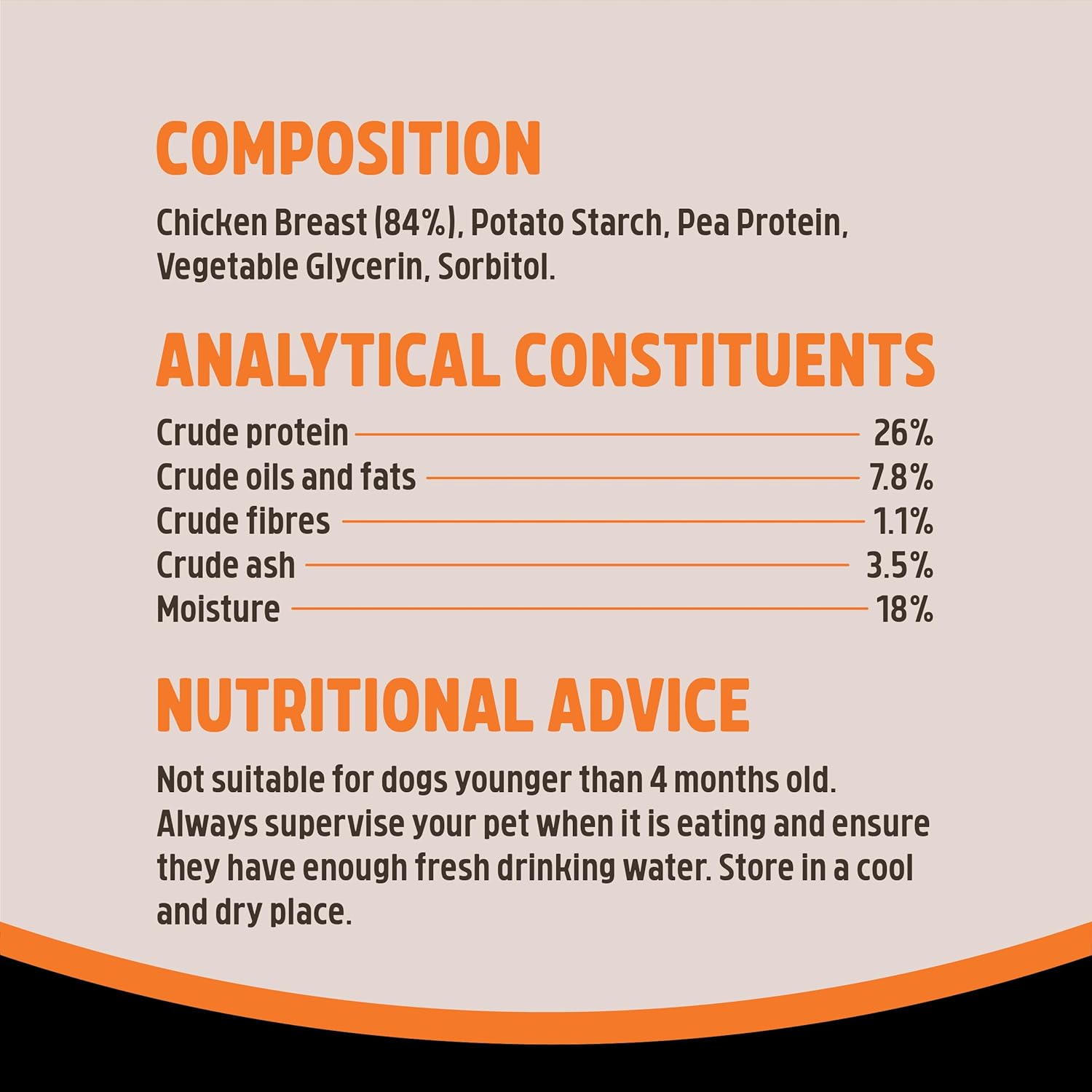 COMPOSITION

Chicken Breast (84%), Potato Starch, Pea Protein, Vegetable Glycerin, Sorbitol.

ANALYTICAL CONSTITUENTS

Crude protein 26%
Crude oils and fats 7.8%
Crude fibres 1.1%
Crude ash 3.5%
Moisture 18%

NUTRITIONAL ADVICE

Not suitable for dogs younger than 4 months old. Always supervise your pet when it is eating and ensure they have enough fresh drinking water. Store in a cool and dry place.